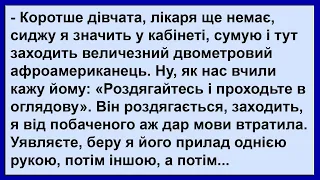 - Коротше дівчата, лікаря ще немає, сиджу я значить у кабінеті, сумую і тут заходить величезний двометровий афроамериканець. Ну, як нас вчили кажу йому: «Роздягайтесь і проходьте в оглядову». Він роздягається, заходить, я від побаченого аж дар мови втратила. Уявляєте, беру я його прилад однією рукою, потім іншою, а потім...